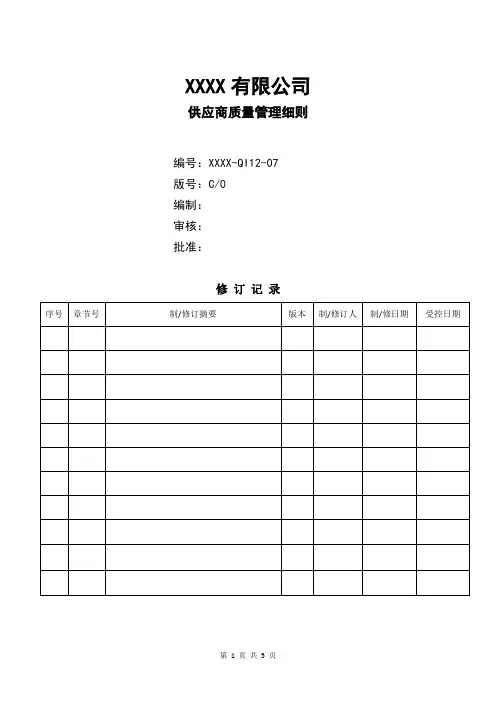 XXXX 有限公司

供应商质量管理细则

编号：XXXX-QI12-07

版号：C/0

编制：

审核：

批准：

修 订 记 录

| 序号 | 章节号 | 制/修订摘要 | 版本 | 制/修订人 | 制/修日期 | 受控日期 |
|---|---|---|---|---|---|---|
| | | | | | | |
| | | | | | | |
| | | | | | | |
| | | | | | | |
| | | | | | | |
| | | | | | | |
| | | | | | | |
| | | | | | | |
| | | | | | | |
| | | | | | | |
| | | | | | | |

第 1 页 共 5 页